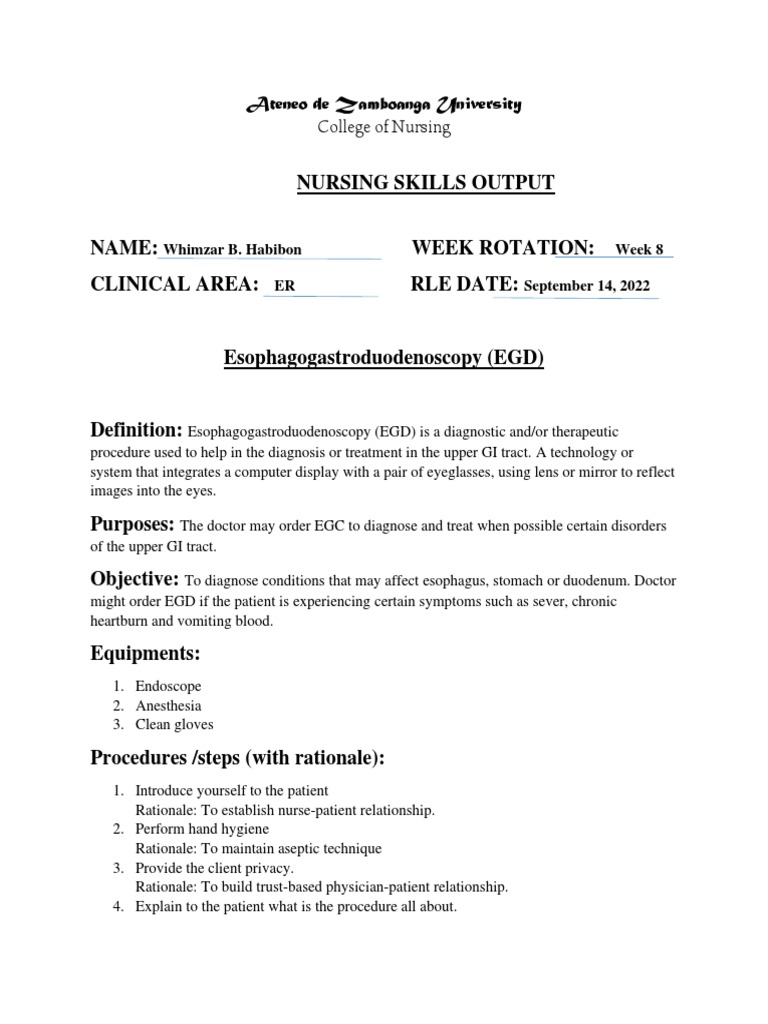 Ateneo de Zamboanga University
College of Nursing

NURSING SKILLS OUTPUT

NAME: Whimzar B. Habibon WEEK ROTATION: Week 8
CLINICAL AREA: ER RLE DATE: September 14, 2022

Esophagogastroduodenoscopy (EGD)

Definition: Esophagogastroduodenoscopy (EGD) is a diagnostic and/or therapeutic procedure used to help in the diagnosis or treatment in the upper GI tract. A technology or system that integrates a computer display with a pair of eyeglasses, using lens or mirror to reflect images into the eyes.

Purposes: The doctor may order EGC to diagnose and treat when possible certain disorders of the upper GI tract.

Objective: To diagnose conditions that may affect esophagus, stomach or duodenum. Doctor might order EGD if the patient is experiencing certain symptoms such as sever, chronic heartburn and vomiting blood.

Equipments:

1. Endoscope
2. Anesthesia
3. Clean gloves

Procedures /steps (with rationale):

1. Introduce yourself to the patient
Rationale: To establish nurse-patient relationship.
2. Perform hand hygiene
Rationale: To maintain aseptic technique
3. Provide the client privacy.
Rationale: To build trust-based physician-patient relationship.
4. Explain to the patient what is the procedure all about.